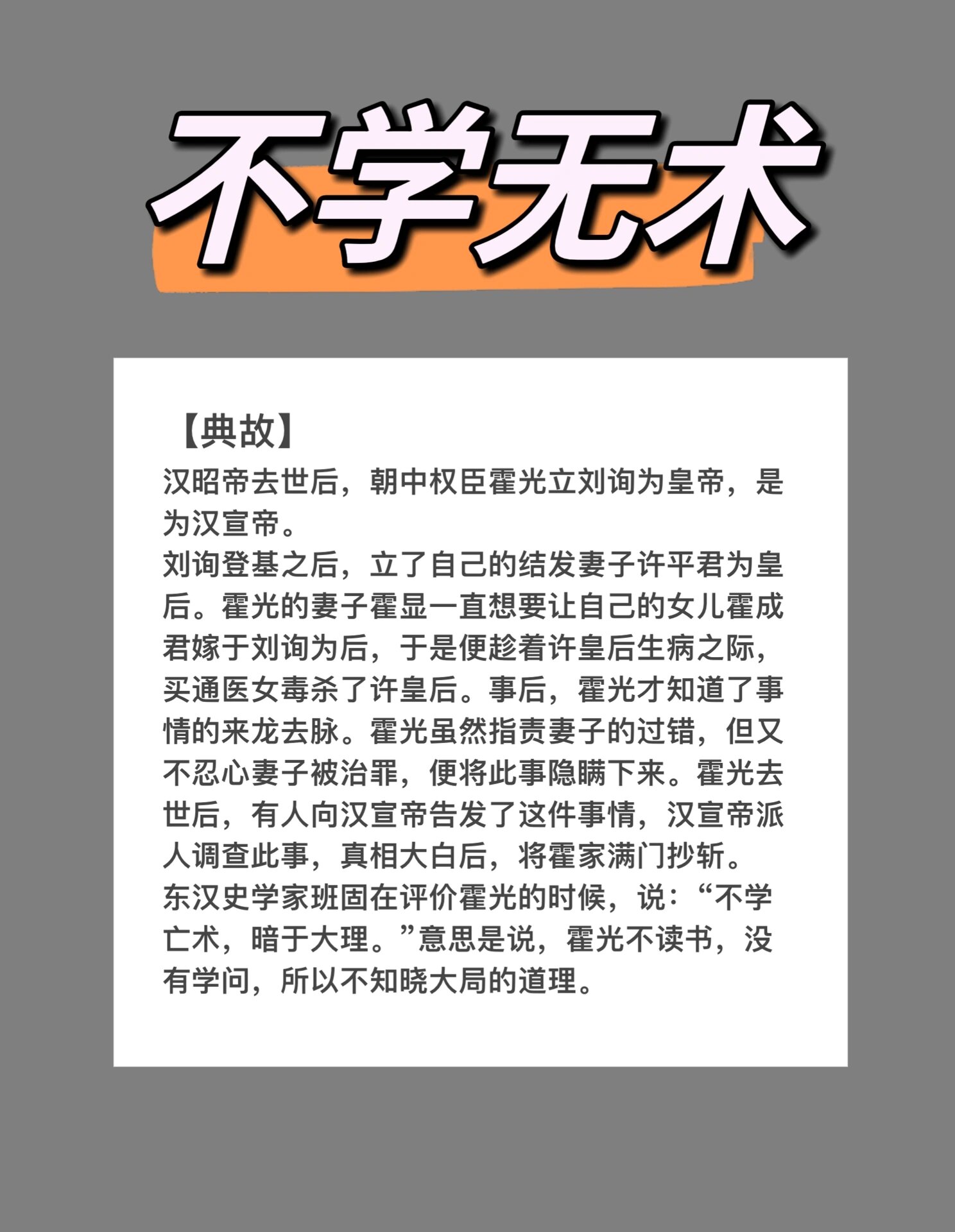 不学无术

【典故】

汉昭帝去世后，朝中权臣霍光立刘询为皇帝，是为汉宣帝。

刘询登基之后，立了自己的结发妻子许平君为皇后。霍光的妻子霍显一直想要让自己的女儿霍成君嫁于刘询为后，于是便趁着许皇后生病之际，买通医女毒杀了许皇后。事后，霍光才知道了事情的来龙去脉。霍光虽然指责妻子的过错，但又不忍心妻子被治罪，便将此事隐瞒下来。霍光去世后，有人向汉宣帝告发了这件事情，汉宣帝派人调查此事，真相大白后，将霍家满门抄斩。

东汉史学家班固在评价霍光的时候，说：“不学亡术，暗于大理。”意思是说，霍光不读书，没有学问，所以不知晓大局的道理。